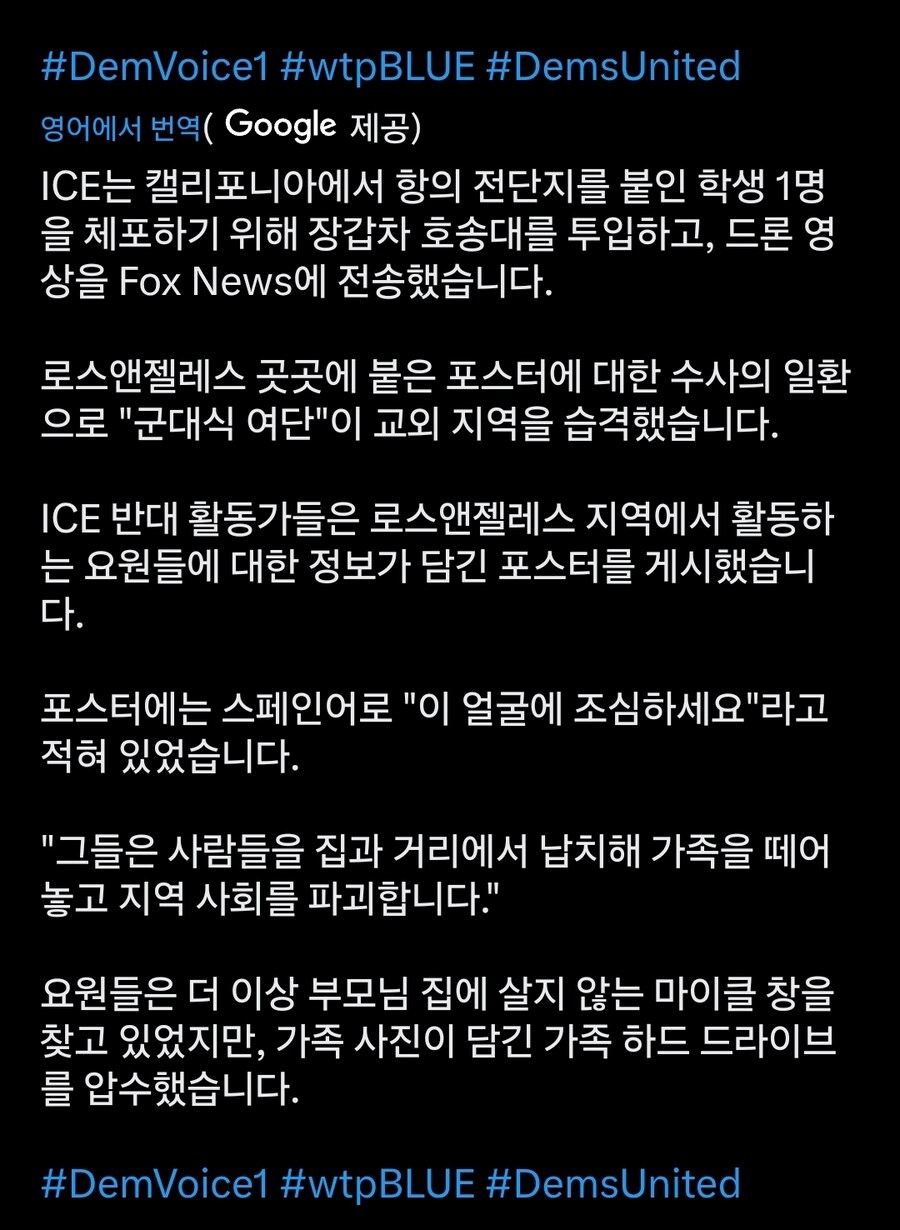 #DemVoice1 #wtpBLUE #DemsUnited

영어에서 번역( Google 제공)

ICE는 캘리포니아에서 항의 전단지를 붙인 학생 1명을 체포하기 위해 장갑차 호송대를 투입하고, 드론 영상을 Fox News에 전송했습니다.

로스앤젤레스 곳곳에 붙은 포스터에 대한 수사의 일환으로 "군대식 여단"이 교외 지역을 습격했습니다.

ICE 반대 활동가들은 로스앤젤레스 지역에서 활동하는 요원들에 대한 정보가 담긴 포스터를 게시했습니다.

포스터에는 스페인어로 "이 얼굴에 조심하세요"라고 적혀 있었습니다.

"그들은 사람들을 집과 거리에서 납치해 가족을 떼어놓고 지역 사회를 파괴합니다."

요원들은 더 이상 부모님 집에 살지 않는 마이클 창을 찾고 있었지만, 가족 사진이 담긴 가족 하드 드라이브를 압수했습니다.

#DemVoice1 #wtpBLUE #DemsUnited